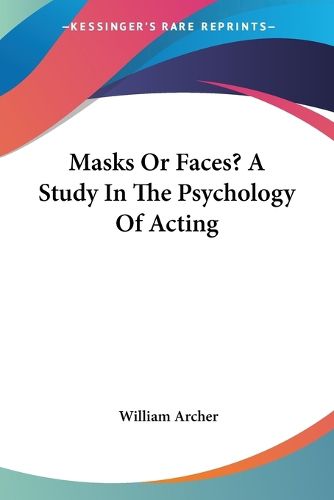 —KESSINGER'S RARE REPRINTS—

Masks Or Faces? A Study In The Psychology Of Acting

William Archer